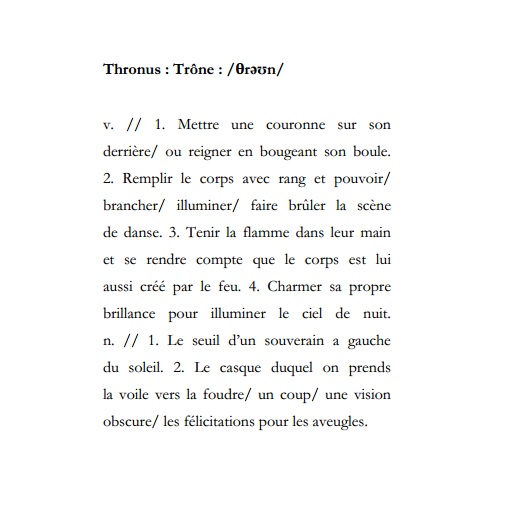 **Thronus : Trône : /θrəʊn/**

v. // 1. Mettre une couronne sur son derrière/ ou reigner en bougeant son boule. 2. Remplir le corps avec rang et pouvoir/ brancher/ illuminer/ faire brûler la scène de danse. 3. Tenir la flamme dans leur main et se rendre compte que le corps est lui aussi créé par le feu. 4. Charmer sa propre brillance pour illuminer le ciel de nuit. n. // 1. Le seuil d'un souverain a gauche du soleil. 2. Le casque duquel on prends la voile vers la foudre/ un coup/ une vision obscure/ les félicitations pour les aveugles.